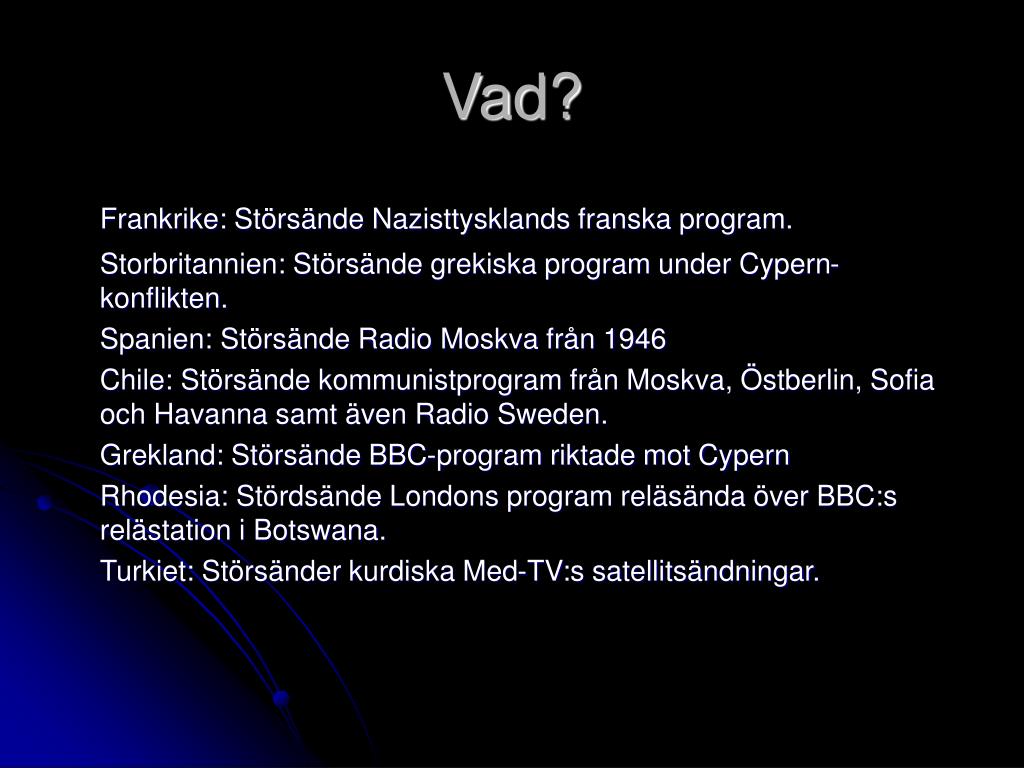 Vad?

Frankrike: Störsände Nazisttysklands franska program.

Storbritannien: Störsände grekiska program under Cypern-konflikten.

Spanien: Störsände Radio Moskva från 1946

Chile: Störsände kommunistprogram från Moskva, Östberlin, Sofia och Havanna samt även Radio Sweden.

Grekland: Störsände BBC-program riktade mot Cypern

Rhodesia: Stördsände Londons program reläsända över BBC:s relästation i Botswana.

Turkiet: Störsänder kurdiska Med-TV:s satellitsändningar.